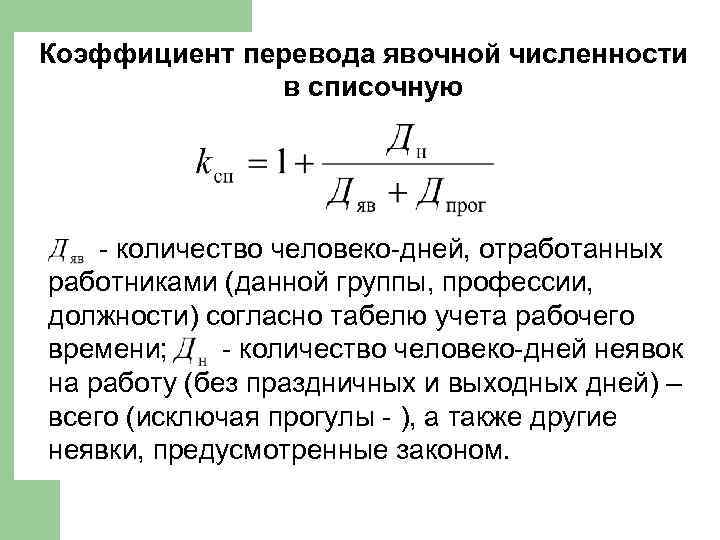 Коэффициент перевода явочной численности в списочную

$k_{сп} = 1 + \frac{Д_{н}}{Д_{яв} + Д_{прог}}$

$Д_{яв}$ - количество человеко-дней, отработанных работниками (данной группы, профессии, должности) согласно табелю учета рабочего времени; $Д_{н}$ - количество человеко-дней неявок на работу (без праздничных и выходных дней) – всего (исключая прогулы - ), а также другие неявки, предусмотренные законом.